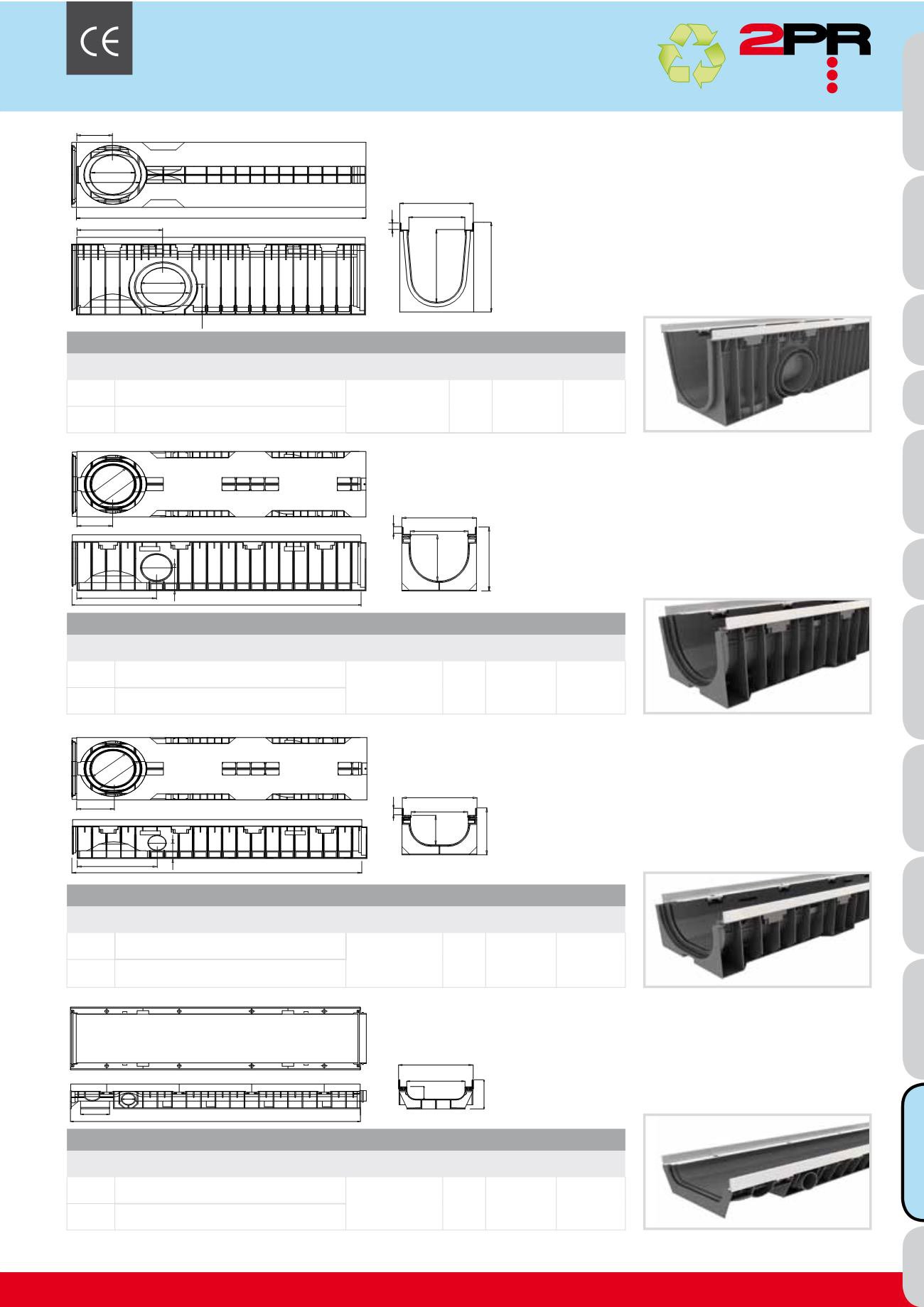 CE

2PR